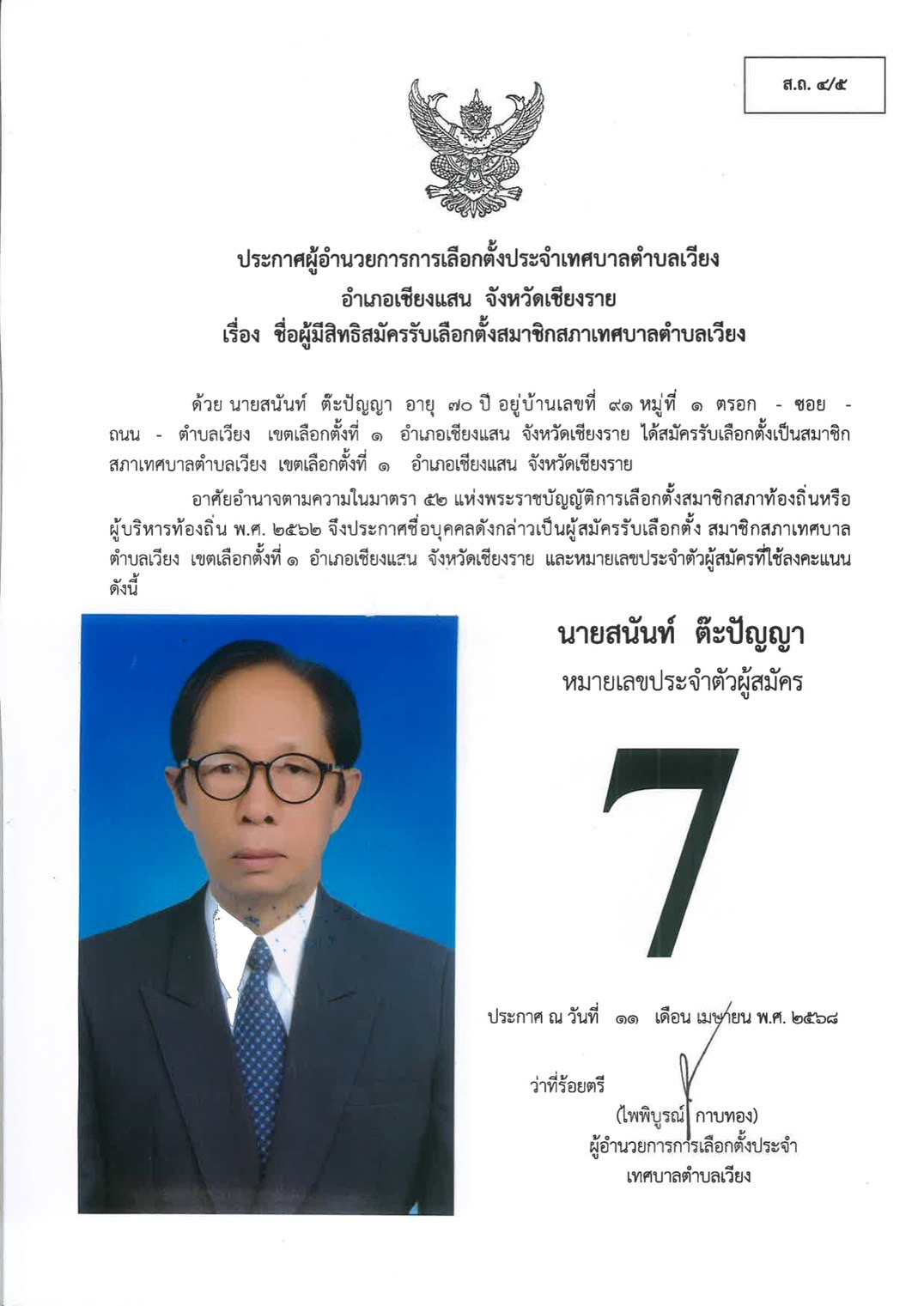 ส.ถ. ๔/๕

ประกาศผู้อำนวยการการเลือกตั้งประจำเทศบาลตำบลเวียง
อำเภอเชียงแสน จังหวัดเชียงราย
เรื่อง ชื่อผู้มีสิทธิสมัครรับเลือกตั้งสมาชิกสภาเทศบาลตำบลเวียง

ด้วย นายสนันท์ ต๊ะปัญญา อายุ ๗๐ ปี อยู่บ้านเลขที่ ๙๑ หมู่ที่ ๑ ตรอก - ซอย - ถนน - ตำบลเวียง เขตเลือกตั้งที่ ๑ อำเภอเชียงแสน จังหวัดเชียงราย ได้สมัครรับเลือกตั้งเป็นสมาชิกสภาเทศบาลตำบลเวียง เขตเลือกตั้งที่ ๑ อำเภอเชียงแสน จังหวัดเชียงราย

อาศัยอำนาจตามความในมาตรา ๕๒ แห่งพระราชบัญญัติการเลือกตั้งสมาชิกสภาท้องถิ่นหรือผู้บริหารท้องถิ่น พ.ศ. ๒๕๖๒ จึงประกาศชื่อบุคคลดังกล่าวเป็นผู้สมัครรับเลือกตั้ง สมาชิกสภาเทศบาลตำบลเวียง เขตเลือกตั้งที่ ๑ อำเภอเชียงแสน จังหวัดเชียงราย และหมายเลขประจำตัวผู้สมัครที่ใช้ลงคะแนน ดังนี้

นายสนันท์ ต๊ะปัญญา
หมายเลขประจำตัวผู้สมัคร

7

ประกาศ ณ วันที่ ๑๑ เดือน เมษายน พ.ศ. ๒๕๖๘

ว่าที่ร้อยตรี
(ไพพิบูรณ์ กาบทอง)
ผู้อำนวยการการเลือกตั้งประจำ
เทศบาลตำบลเวียง